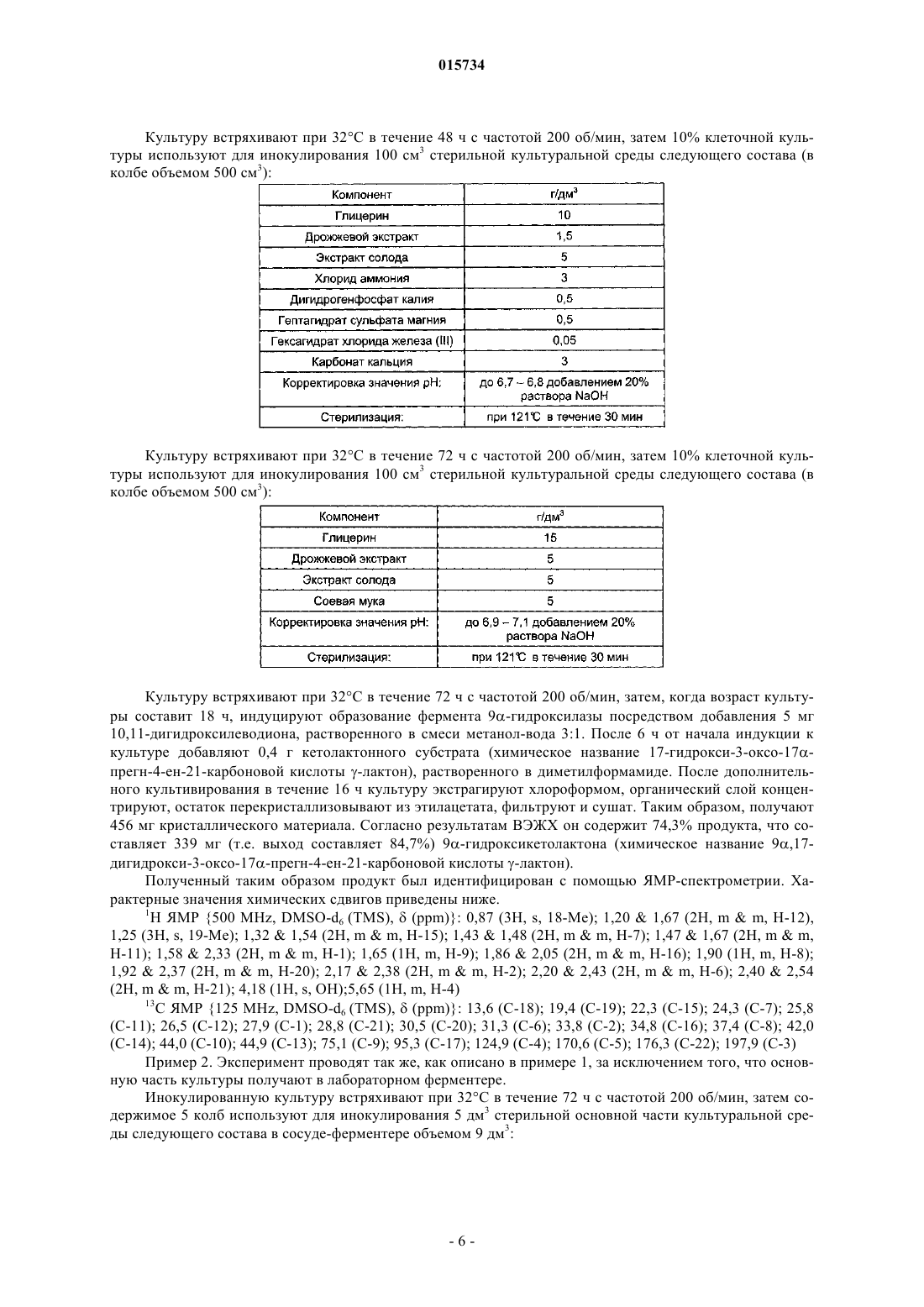 015734

Культуру встряхивают при 32°C в течение 48 ч с частотой 200 об/мин, затем 10% клеточной культуры используют для инокулирования 100 см$^3$ стерильной культуральной среды следующего состава (в колбе объемом 500 см$^3$):

| Компонент | г/дм$^3$ |
|---|---|
| Глицерин | 10 |
| Дрожжевой экстракт | 1,5 |
| Экстракт солода | 5 |
| Хлорид аммония | 3 |
| Дигидрогенфосфат калия | 0,5 |
| Гептагидрат сульфата магния | 0,5 |
| Гексагидрат хлорида железа (III) | 0,05 |
| Карбонат кальция | 3 |
| Корректировка значения pH: | до 6,7 – 6,8 добавлением 20% раствора NaOH |
| Стерилизация: | при 121°C в течение 30 мин |

Культуру встряхивают при 32°C в течение 72 ч с частотой 200 об/мин, затем 10% клеточной культуры используют для инокулирования 100 см$^3$ стерильной культуральной среды следующего состава (в колбе объемом 500 см$^3$):

| Компонент | г/дм$^3$ |
|---|---|
| Глицерин | 15 |
| Дрожжевой экстракт | 5 |
| Экстракт солода | 5 |
| Соевая мука | 5 |
| Корректировка значения pH: | до 6,9 – 7,1 добавлением 20% раствора NaOH |
| Стерилизация: | при 121°C в течение 30 мин |

Культуру встряхивают при 32°C в течение 72 ч с частотой 200 об/мин, затем, когда возраст культуры составит 18 ч, индуцируют образование фермента 9α-гидроксилазы посредством добавления 5 мг 10,11-дигидроксилеводиона, растворенного в смеси метанол-вода 3:1. После 6 ч от начала индукции к культуре добавляют 0,4 г кетолактонного субстрата (химическое название 17-гидрокси-3-оксо-17α-прегн-4-ен-21-карбоновой кислоты γ-лактон), растворенного в диметилформамиде. После дополнительного культивирования в течение 16 ч культуру экстрагируют хлороформом, органический слой концентрируют, остаток перекристаллизовывают из этилацетата, фильтруют и сушат. Таким образом, получают 456 мг кристаллического материала. Согласно результатам ВЭЖХ он содержит 74,3% продукта, что составляет 339 мг (т.е. выход составляет 84,7%) 9α-гидроксикетолактона (химическое название 9α,17-дигидрокси-3-оксо-17α-прегн-4-ен-21-карбоновой кислоты γ-лактон).

Полученный таким образом продукт был идентифицирован с помощью ЯМР-спектрометрии. Характерные значения химических сдвигов приведены ниже.

$^1$H ЯМР {500 MHz, DMSO-d$_6$ (TMS), δ (ppm)}: 0,87 (3H, s, 18-Me); 1,20 & 1,67 (2H, m & m, H-12), 1,25 (3H, s, 19-Me); 1,32 & 1,54 (2H, m & m, H-15); 1,43 & 1,48 (2H, m & m, H-7); 1,47 & 1,67 (2H, m & m, H-11); 1,58 & 2,33 (2H, m & m, H-1); 1,65 (1H, m, H-9); 1,86 & 2,05 (2H, m & m, H-16); 1,90 (1H, m, H-8); 1,92 & 2,37 (2H, m & m, H-20); 2,17 & 2,38 (2H, m & m, H-2); 2,20 & 2,43 (2H, m & m, H-6); 2,40 & 2,54 (2H, m & m, H-21); 4,18 (1H, s, OH);5,65 (1H, m, H-4)

$^{13}$C ЯМР {125 MHz, DMSO-d$_6$ (TMS), δ (ppm)}: 13,6 (C-18); 19,4 (C-19); 22,3 (C-15); 24,3 (C-7); 25,8 (C-11); 26,5 (C-12); 27,9 (C-1); 28,8 (C-21); 30,5 (C-20); 31,3 (C-6); 33,8 (C-2); 34,8 (C-16); 37,4 (C-8); 42,0 (C-14); 44,0 (C-10); 44,9 (C-13); 75,1 (C-9); 95,3 (C-17); 124,9 (C-4); 170,6 (C-5); 176,3 (C-22); 197,9 (C-3)

Пример 2. Эксперимент проводят так же, как описано в примере 1, за исключением того, что основную часть культуры получают в лабораторном ферментере.

Инокулированную культуру встряхивают при 32°C в течение 72 ч с частотой 200 об/мин, затем содержимое 5 колб используют для инокулирования 5 дм$^3$ стерильной основной части культуральной среды следующего состава в сосуде-ферментере объемом 9 дм$^3$:

- 6 -